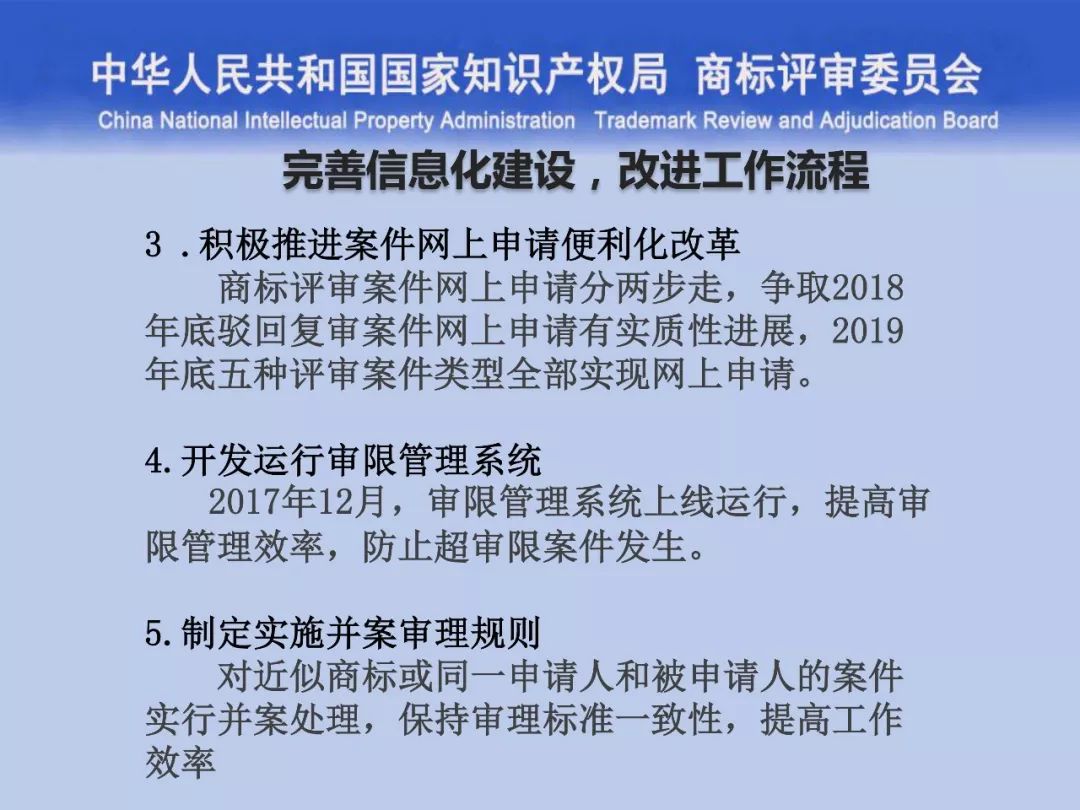 中华人民共和国国家知识产权局 商标评审委员会
China National Intellectual Property Administration Trademark Review and Adjudication Board

完善信息化建设，改进工作流程

3 .积极推进案件网上申请便利化改革
商标评审案件网上申请分两步走，争取2018年底驳回复审案件网上申请有实质性进展，2019年底五种评审案件类型全部实现网上申请。

4.开发运行审限管理系统
2017年12月，审限管理系统上线运行，提高审限管理效率，防止超审限案件发生。

5.制定实施并案审理规则
对近似商标或同一申请人和被申请人的案件实行并案处理，保持审理标准一致性，提高工作效率